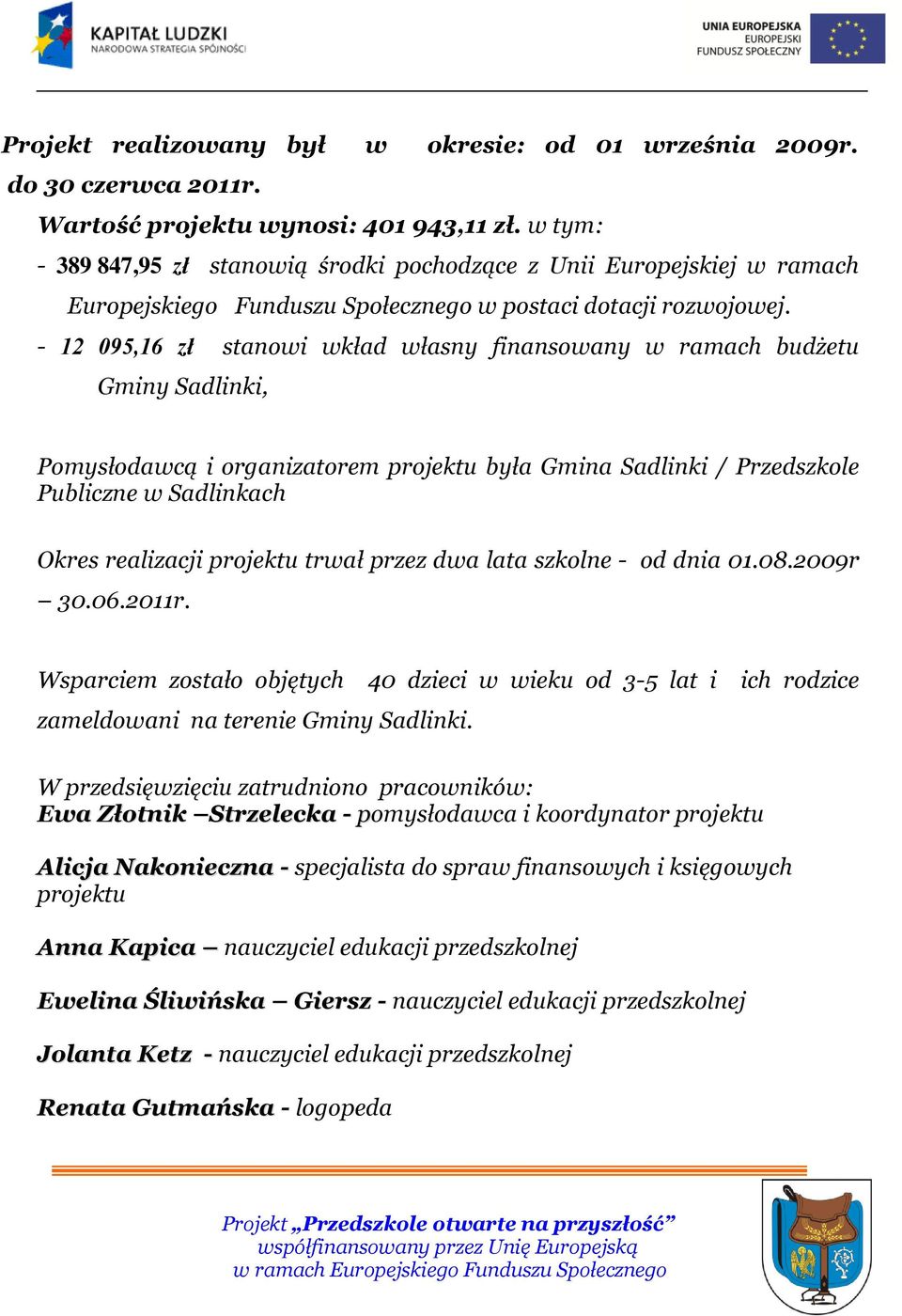 KAPITAŁ LUDZKI
NARODOWA STRATEGIA SPÓJNOŚCI

UNIA EUROPEJSKA
EUROPEJSKI
FUNDUSZ SPOŁECZNY

Projekt realizowany był w okresie: od 01 września 2009r. do 30 czerwca 2011r.

Wartość projektu wynosi: 401 943,11 zł. w tym:

- 389 847,95 zł stanowią środki pochodzące z Unii Europejskiej w ramach Europejskiego Funduszu Społecznego w postaci dotacji rozwojowej.

- 12 095,16 zł stanowi wkład własny finansowany w ramach budżetu Gminy Sadlinki,

Pomysłodawcą i organizatorem projektu była Gmina Sadlinki / Przedszkole Publiczne w Sadlinkach

Okres realizacji projektu trwał przez dwa lata szkolne - od dnia 01.08.2009r – 30.06.2011r.

Wsparciem zostało objętych 40 dzieci w wieku od 3-5 lat i ich rodzice zameldowani na terenie Gminy Sadlinki.

W przedsięwzięciu zatrudniono pracowników:
Ewa Złotnik –Strzelecka - pomysłodawca i koordynator projektu

Alicja Nakonieczna - specjalista do spraw finansowych i księgowych projektu

Anna Kapica – nauczyciel edukacji przedszkolnej

Ewelina Śliwińska – Giersz - nauczyciel edukacji przedszkolnej

Jolanta Ketz - nauczyciel edukacji przedszkolnej

Renata Gutmańska - logopeda

Projekt „Przedszkole otwarte na przyszłość”
współfinansowany przez Unię Europejską
w ramach Europejskiego Funduszu Społecznego